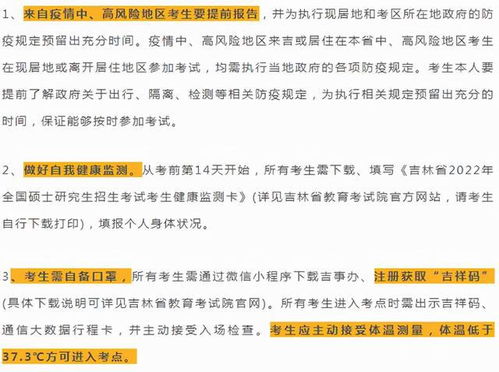 1、来自疫情中、高风险地区考生要提前报告，并为执行现居地和考区所在地政府的防疫规定预留出充分时间。疫情中、高风险地区来吉或居住在本省中、高风险地区考生在现居地或离开居住地区参加考试，均需执行当地政府的各项防疫规定。考生本人要提前了解政府关于出行、隔离、检测等相关防疫规定，为执行相关规定预留出充分的时间，保证能够按时参加考试。

2、做好自我健康监测。从考前第14天开始，所有考生需下载、填写《吉林省2022年全国硕士研究生招生考试考生健康监测卡》(详见吉林省教育考试院官方网站，请考生自行下载打印)，填报个人身体状况。

3、考生需自备口罩，所有考生需通过微信小程序下载吉事办、注册获取“吉祥码”(具体下载说明可详见吉林省教育考试院官网)。所有考生进入考点时需出示吉祥码、通信大数据行程卡，并主动接受入场检查。考生应主动接受体温测量，体温低于37.3℃方可进入考点。